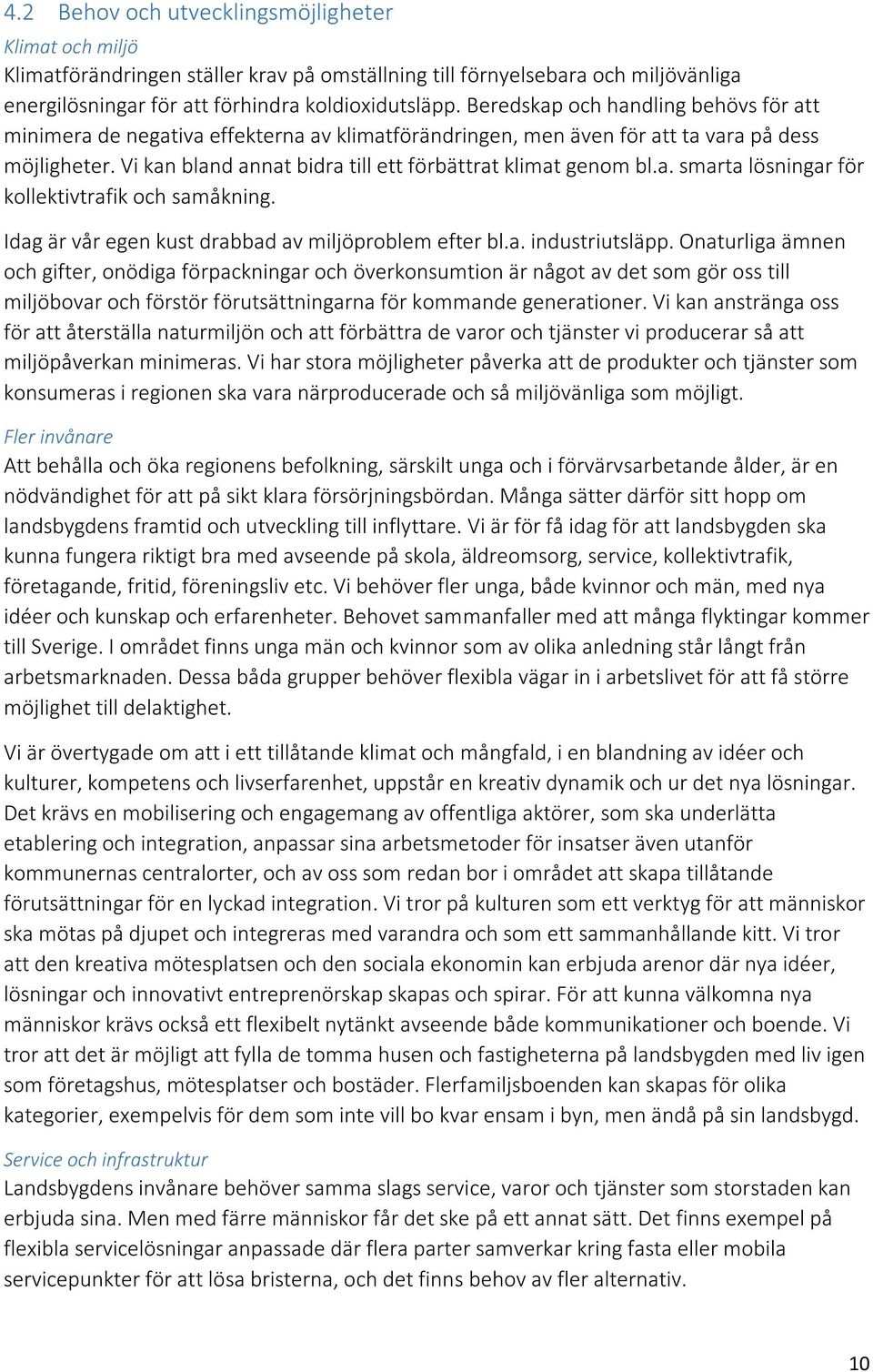 4.2 Behov och utvecklingsmöjligheter

Klimat och miljö

Klimatförändringen ställer krav på omställning till förnyelsebara och miljövänliga energilösningar för att förhindra koldioxidutsläpp. Beredskap och handling behövs för att minimera de negativa effekterna av klimatförändringen, men även för att ta vara på dess möjligheter. Vi kan bland annat bidra till ett förbättrat klimat genom bl.a. smarta lösningar för kollektivtrafik och samåkning.

Idag är vår egen kust drabbad av miljöproblem efter bl.a. industriutsläpp. Onaturliga ämnen och gifter, onödiga förpackningar och överkonsumtion är något av det som gör oss till miljöbovar och förstör förutsättningarna för kommande generationer. Vi kan anstränga oss för att återställa naturmiljön och att förbättra de varor och tjänster vi producerar så att miljöpåverkan minimeras. Vi har stora möjligheter påverka att de produkter och tjänster som konsumeras i regionen ska vara närproducerade och så miljövänliga som möjligt.

Fler invånare

Att behålla och öka regionens befolkning, särskilt unga och i förvärvsarbetande ålder, är en nödvändighet för att på sikt klara försörjningsbördan. Många sätter därför sitt hopp om landsbygdens framtid och utveckling till inflyttare. Vi är för få idag för att landsbygden ska kunna fungera riktigt bra med avseende på skola, äldreomsorg, service, kollektivtrafik, företagande, fritid, föreningsliv etc. Vi behöver fler unga, både kvinnor och män, med nya idéer och kunskap och erfarenheter. Behovet sammanfaller med att många flyktingar kommer till Sverige. I området finns unga män och kvinnor som av olika anledning står långt från arbetsmarknaden. Dessa båda grupper behöver flexibla vägar in i arbetslivet för att få större möjlighet till delaktighet.

Vi är övertygade om att i ett tillåtande klimat och mångfald, i en blandning av idéer och kulturer, kompetens och livserfarenhet, uppstår en kreativ dynamik och ur det nya lösningar. Det krävs en mobilisering och engagemang av offentliga aktörer, som ska underlätta etablering och integration, anpassar sina arbetsmetoder för insatser även utanför kommunernas centralorter, och av oss som redan bor i området att skapa tillåtande förutsättningar för en lyckad integration. Vi tror på kulturen som ett verktyg för att människor ska mötas på djupet och integreras med varandra och som ett sammanhållande kitt. Vi tror att den kreativa mötesplatsen och den sociala ekonomin kan erbjuda arenor där nya idéer, lösningar och innovativt entreprenörskap skapas och spirar. För att kunna välkomna nya människor krävs också ett flexibelt nytänkt avseende både kommunikationer och boende. Vi tror att det är möjligt att fylla de tomma husen och fastigheterna på landsbygden med liv igen som företagshus, mötesplatser och bostäder. Flerfamiljsboenden kan skapas för olika kategorier, exempelvis för dem som inte vill bo kvar ensam i byn, men ändå på sin landsbygd.

Service och infrastruktur

Landsbygdens invånare behöver samma slags service, varor och tjänster som storstaden kan erbjuda sina. Men med färre människor får det ske på ett annat sätt. Det finns exempel på flexibla servicelösningar anpassade där flera parter samverkar kring fasta eller mobila servicepunkter för att lösa bristerna, och det finns behov av fler alternativ.

10